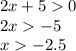 $2x + 5 > 0$
$2x > -5$
$x > -2.5$